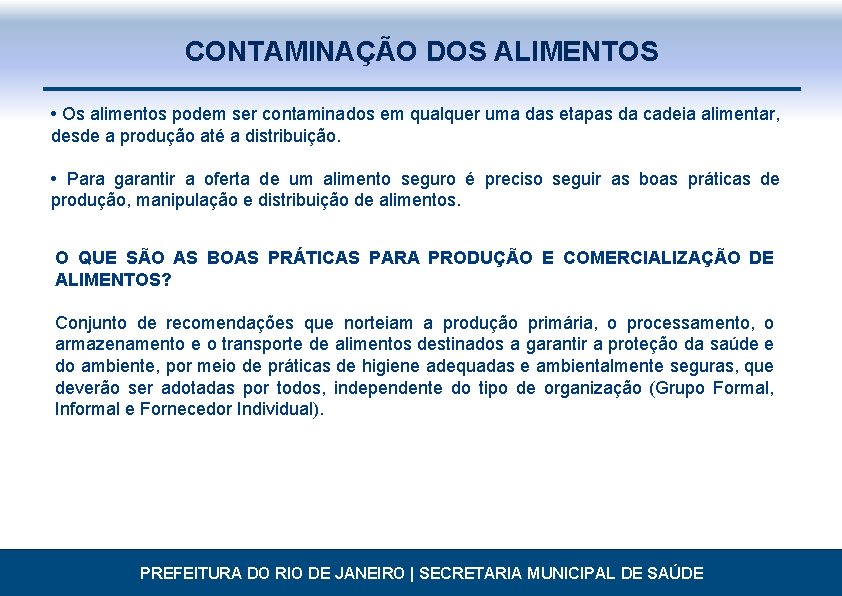 CONTAMINAÇÃO DOS ALIMENTOS

• Os alimentos podem ser contaminados em qualquer uma das etapas da cadeia alimentar, desde a produção até a distribuição.

• Para garantir a oferta de um alimento seguro é preciso seguir as boas práticas de produção, manipulação e distribuição de alimentos.

O QUE SÃO AS BOAS PRÁTICAS PARA PRODUÇÃO E COMERCIALIZAÇÃO DE ALIMENTOS?

Conjunto de recomendações que norteiam a produção primária, o processamento, o armazenamento e o transporte de alimentos destinados a garantir a proteção da saúde e do ambiente, por meio de práticas de higiene adequadas e ambientalmente seguras, que deverão ser adotadas por todos, independente do tipo de organização (Grupo Formal, Informal e Fornecedor Individual).

PREFEITURA DO RIO DE JANEIRO | SECRETARIA MUNICIPAL DE SAÚDE